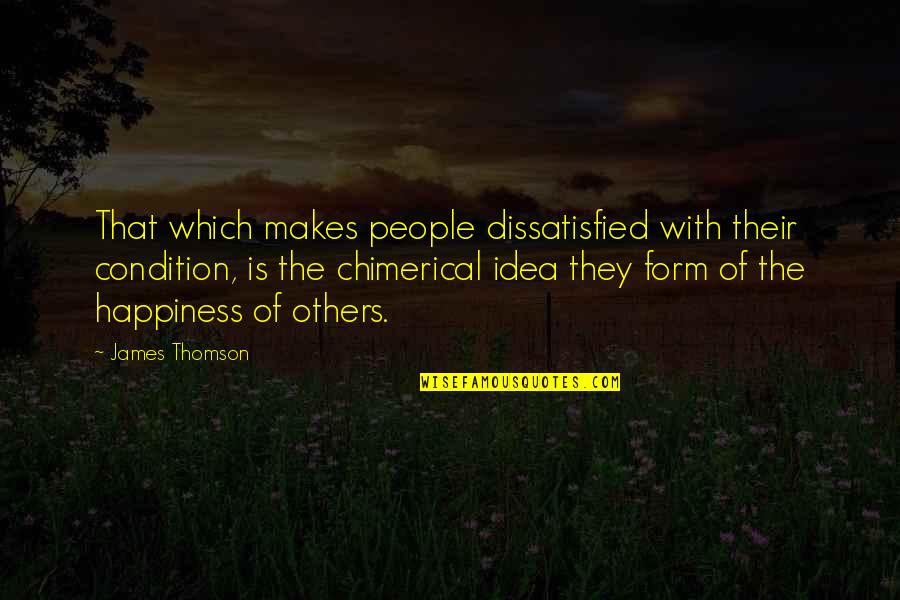 That which makes people dissatisfied with their condition, is the chimerical idea they form of the happiness of others.

- James Thomson

WISEFAMOUSQUOTES.COM